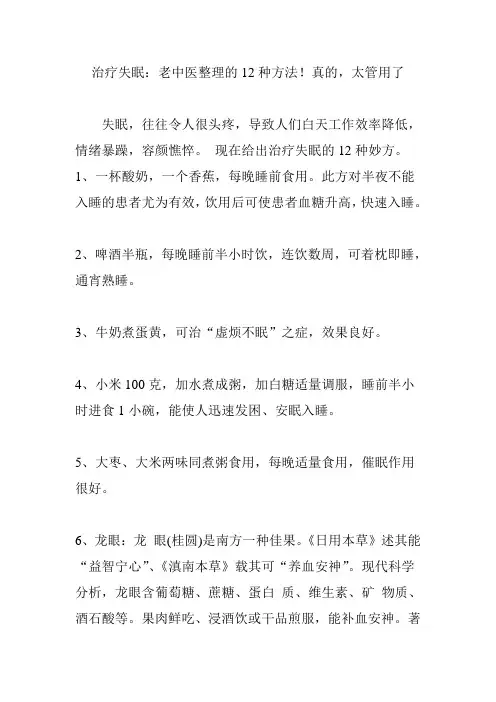 治疗失眠：老中医整理的 12 种方法！真的，太管用了

失眠，往往令人很头疼，导致人们白天工作效率降低，情绪暴躁，容颜憔悴。 现在给出治疗失眠的 12 种妙方。
1、一杯酸奶，一个香蕉，每晚睡前食用。此方对半夜不能入睡的患者尤为有效，饮用后可使患者血糖升高，快速入睡。

2、啤酒半瓶，每晚睡前半小时饮，连饮数周，可着枕即睡，通宵熟睡。

3、牛奶煮蛋黄，可治“虚烦不眠”之症，效果良好。

4、小米 100 克，加水煮成粥，加白糖适量调服，睡前半小时进食 1 小碗，能使人迅速发困、安眠入睡。

5、大枣、大米两味同煮粥食用，每晚适量食用，催眠作用很好。

6、龙眼：龙 眼(桂圆)是南方一种佳果。《日用本草》述其能“益智宁心”、《滇南本草》载其可“养血安神”。现代科学分析，龙眼含葡萄糖、蔗糖、蛋白 质、维生素、矿 物质、酒石酸等。果肉鲜吃、浸酒饮或干品煎服，能补血安神。著